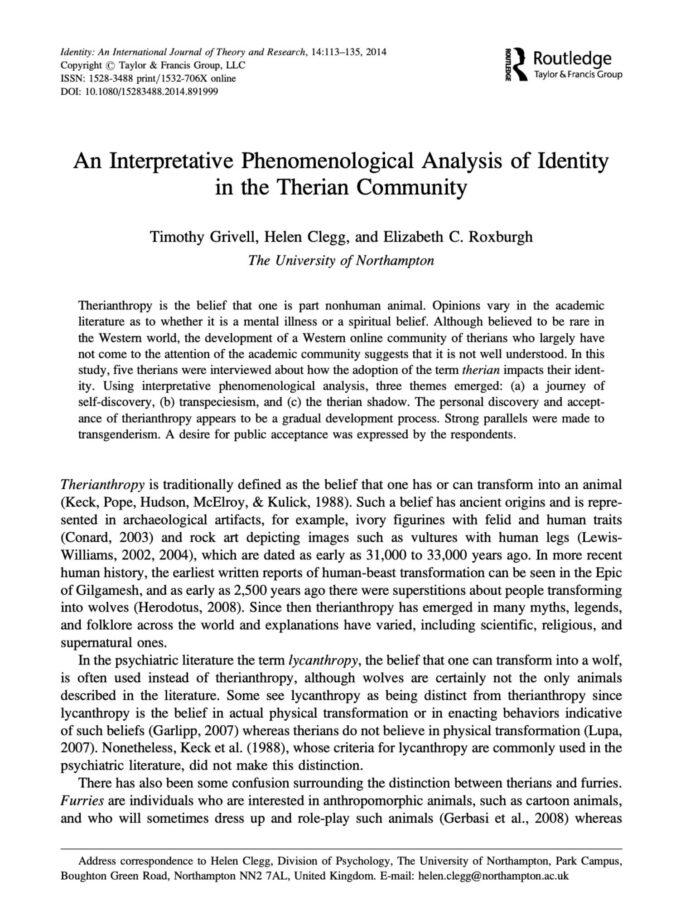 Identity: An International Journal of Theory and Research, 14:113–135, 2014
Copyright © Taylor & Francis Group, LLC
ISSN: 1528-3488 print/1532-706X online
DOI: 10.1080/15283488.2014.891999

ROUTLEDGE Routledge
Taylor & Francis Group

An Interpretative Phenomenological Analysis of Identity in the Therian Community

Timothy Grivell, Helen Clegg, and Elizabeth C. Roxburgh
The University of Northampton

Therianthropy is the belief that one is part nonhuman animal. Opinions vary in the academic literature as to whether it is a mental illness or a spiritual belief. Although believed to be rare in the Western world, the development of a Western online community of therians who largely have not come to the attention of the academic community suggests that it is not well understood. In this study, five therians were interviewed about how the adoption of the term therian impacts their identity. Using interpretative phenomenological analysis, three themes emerged: (a) a journey of self-discovery, (b) transpeciesism, and (c) the therian shadow. The personal discovery and acceptance of therianthropy appears to be a gradual development process. Strong parallels were made to transgenderism. A desire for public acceptance was expressed by the respondents.

Therianthropy is traditionally defined as the belief that one has or can transform into an animal (Keck, Pope, Hudson, McElroy, & Kulick, 1988). Such a belief has ancient origins and is represented in archaeological artifacts, for example, ivory figurines with felid and human traits (Conard, 2003) and rock art depicting images such as vultures with human legs (Lewis-Williams, 2002, 2004), which are dated as early as 31,000 to 33,000 years ago. In more recent human history, the earliest written reports of human-beast transformation can be seen in the Epic of Gilgamesh, and as early as 2,500 years ago there were superstitions about people transforming into wolves (Herodotus, 2008). Since then therianthropy has emerged in many myths, legends, and folklore across the world and explanations have varied, including scientific, religious, and supernatural ones.

In the psychiatric literature the term lycanthropy, the belief that one can transform into a wolf, is often used instead of therianthropy, although wolves are certainly not the only animals described in the literature. Some see lycanthropy as being distinct from therianthropy since lycanthropy is the belief in actual physical transformation or in enacting behaviors indicative of such beliefs (Garlipp, 2007) whereas therians do not believe in physical transformation (Lupa, 2007). Nonetheless, Keck et al. (1988), whose criteria for lycanthropy are commonly used in the psychiatric literature, did not make this distinction.

There has also been some confusion surrounding the distinction between therians and furries. Furries are individuals who are interested in anthropomorphic animals, such as cartoon animals, and who will sometimes dress up and role-play such animals (Gerbasi et al., 2008) whereas

Address correspondence to Helen Clegg, Division of Psychology, The University of Northampton, Park Campus, Boughton Green Road, Northampton NN2 7AL, United Kingdom. E-mail: helen.clegg@northampton.ac.uk